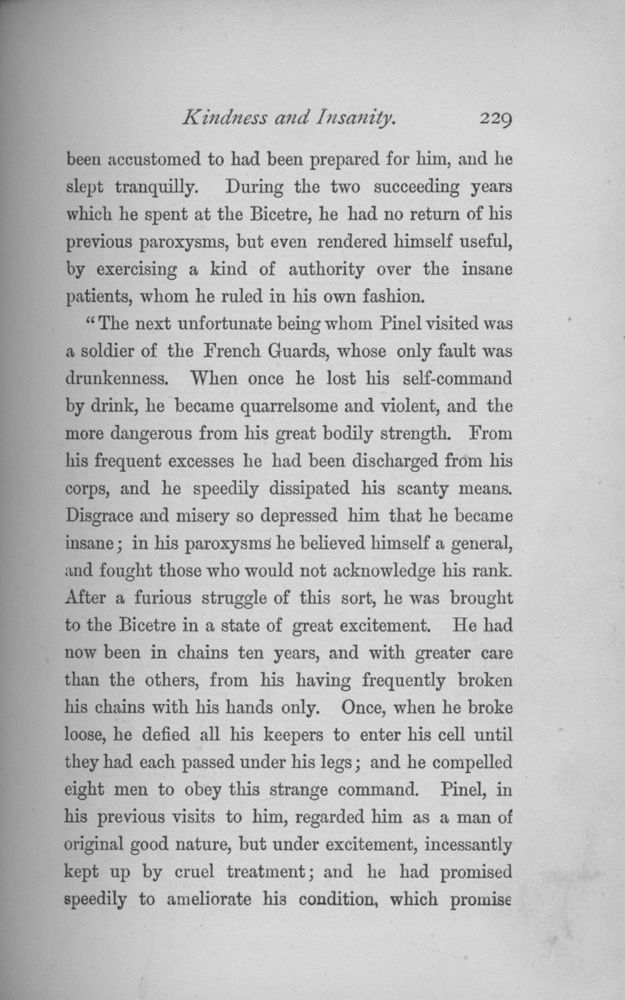 Kindness and Insanity. 229

been accustomed to had been prepared for him, and he slept tranquilly. During the two succeeding years which he spent at the Bicetre, he had no return of his previous paroxysms, but even rendered himself useful, by exercising a kind of authority over the insane patients, whom he ruled in his own fashion.

"The next unfortunate being whom Pinel visited was a soldier of the French Guards, whose only fault was drunkenness. When once he lost his self-command by drink, he became quarrelsome and violent, and the more dangerous from his great bodily strength. From his frequent excesses he had been discharged from his corps, and he speedily dissipated his scanty means. Disgrace and misery so depressed him that he became insane; in his paroxysms he believed himself a general, and fought those who would not acknowledge his rank. After a furious struggle of this sort, he was brought to the Bicetre in a state of great excitement. He had now been in chains ten years, and with greater care than the others, from his having frequently broken his chains with his hands only. Once, when he broke loose, he defied all his keepers to enter his cell until they had each passed under his legs; and he compelled eight men to obey this strange command. Pinel, in his previous visits to him, regarded him as a man of original good nature, but under excitement, incessantly kept up by cruel treatment; and he had promised speedily to ameliorate his condition, which promise